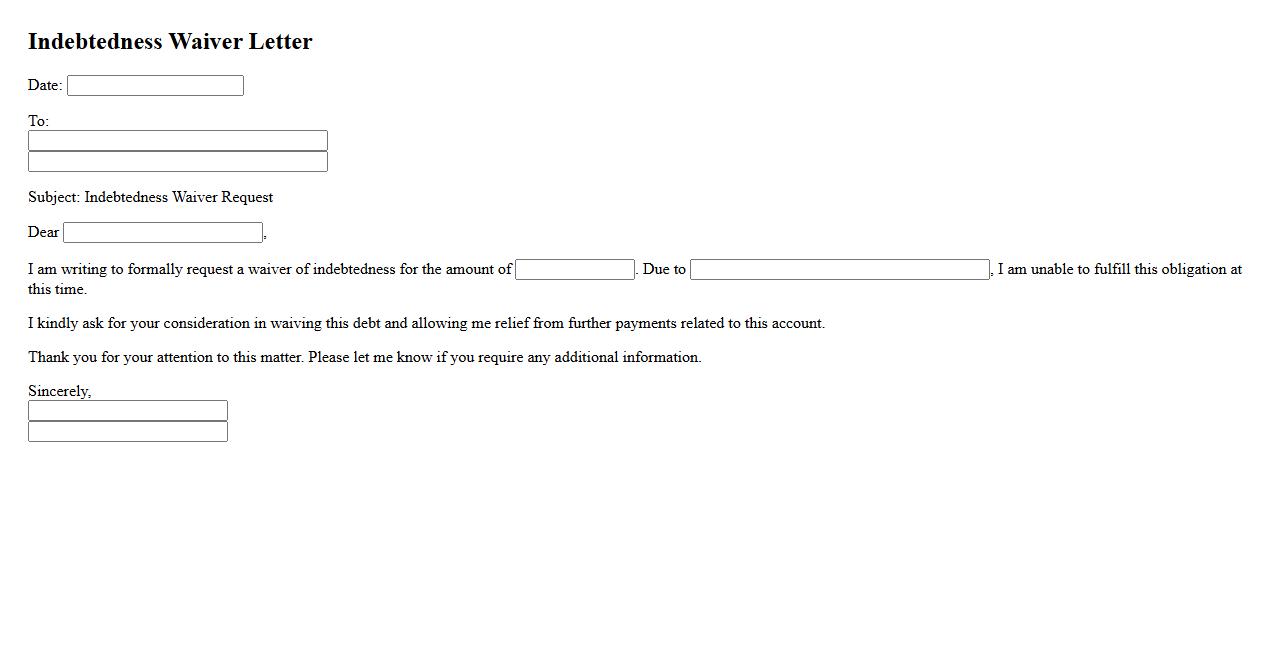 Indebtedness Waiver Letter

Date:

To:

Subject: Indebtedness Waiver Request

Dear ,

I am writing to formally request a waiver of indebtedness for the amount of . Due to , I am unable to fulfill this obligation at this time.

I kindly ask for your consideration in waiving this debt and allowing me relief from further payments related to this account.

Thank you for your attention to this matter. Please let me know if you require any additional information.

Sincerely,